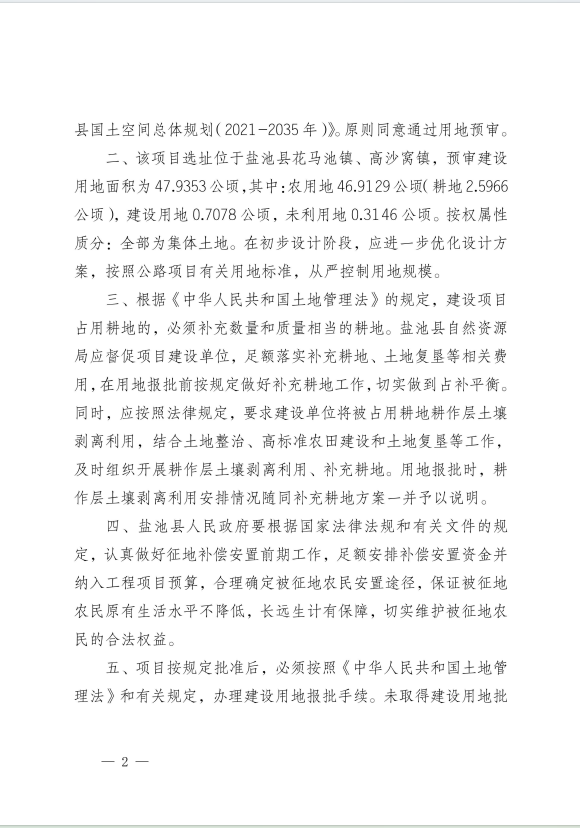 县国土空间总体规划（2021-2035年）》。原则同意通过用地预审。

二、该项目选址位于盐池县花马池镇、高沙窝镇，预审建设用地面积为47.9353公顷，其中：农用地46.9129公顷（耕地2.5966公顷），建设用地0.7078公顷，未利用地0.3146公顷。按权属性质分：全部为集体土地。在初步设计阶段，应进一步优化设计方案，按照公路项目有关用地标准，从严控制用地规模。

三、根据《中华人民共和国土地管理法》的规定，建设项目占用耕地的，必须补充数量和质量相当的耕地。盐池县自然资源局应督促项目建设单位，足额落实补充耕地、土地复垦等相关费用，在用地报批前按规定做好补充耕地工作，切实做到占补平衡。同时，应按照法律规定，要求建设单位将被占用耕地耕作层土壤剥离利用，结合土地整治、高标准农田建设和土地复垦等工作，及时组织开展耕作层土壤剥离利用、补充耕地。用地报批时，耕作层土壤剥离利用安排情况随同补充耕地方案一并予以说明。

四、盐池县人民政府要根据国家法律法规和有关文件的规定，认真做好征地补偿安置前期工作，足额安排补偿安置资金并纳入工程项目预算，合理确定被征地农民安置途径，保证被征地农民原有生活水平不降低，长远生计有保障，切实维护被征地农民的合法权益。

五、项目按规定批准后，必须按照《中华人民共和国土地管理法》和有关规定，办理建设用地报批手续。未取得建设用地批

— 2 —